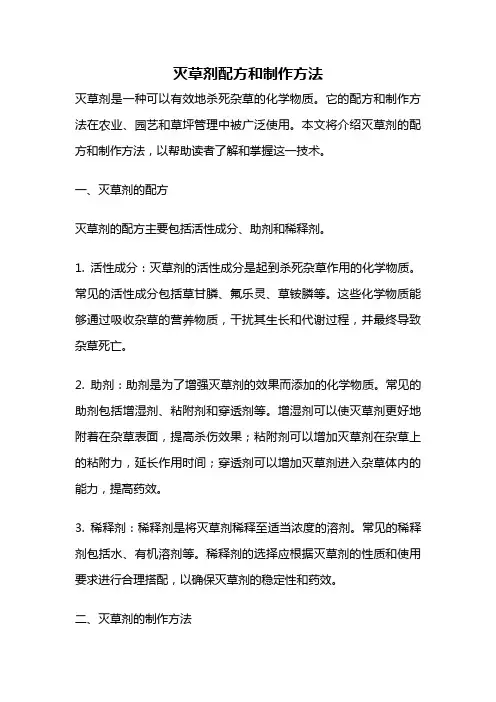 灭草剂配方和制作方法

灭草剂是一种可以有效地杀死杂草的化学物质。它的配方和制作方法在农业、园艺和草坪管理中被广泛使用。本文将介绍灭草剂的配方和制作方法，以帮助读者了解和掌握这一技术。

一、灭草剂的配方

灭草剂的配方主要包括活性成分、助剂和稀释剂。

1. 活性成分：灭草剂的活性成分是起到杀死杂草作用的化学物质。常见的活性成分包括草甘膦、氟乐灵、草铵膦等。这些化学物质能够通过吸收杂草的营养物质，干扰其生长和代谢过程，并最终导致杂草死亡。

2. 助剂：助剂是为了增强灭草剂的效果而添加的化学物质。常见的助剂包括增湿剂、粘附剂和穿透剂等。增湿剂可以使灭草剂更好地附着在杂草表面，提高杀伤效果；粘附剂可以增加灭草剂在杂草上的粘附力，延长作用时间；穿透剂可以增加灭草剂进入杂草体内的能力，提高药效。

3. 稀释剂：稀释剂是将灭草剂稀释至适当浓度的溶剂。常见的稀释剂包括水、有机溶剂等。稀释剂的选择应根据灭草剂的性质和使用要求进行合理搭配，以确保灭草剂的稳定性和药效。

二、灭草剂的制作方法